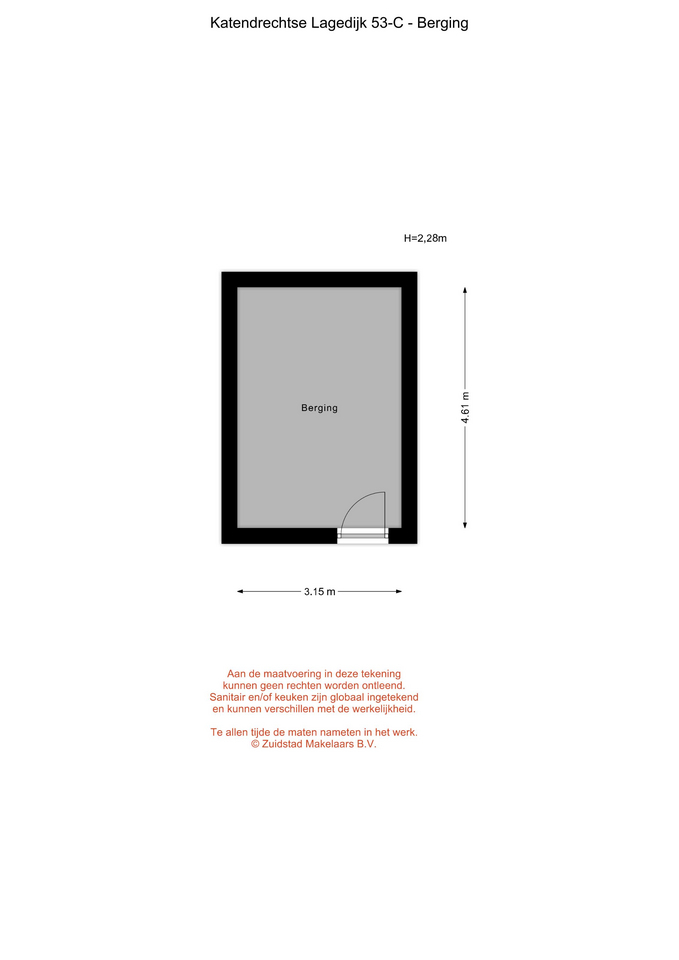 Katendrechtse Lagedijk 53-C - Berging

H=2,28m

Berging

4.61 m

3.15 m

Aan de maatvoering in deze tekening kunnen geen rechten worden ontleend. Sanitair en/of keuken zijn globaal ingetekend en kunnen verschillen met de werkelijkheid.

Te allen tijde de maten nameten in het werk. © Zuidstad Makelaars B.V.